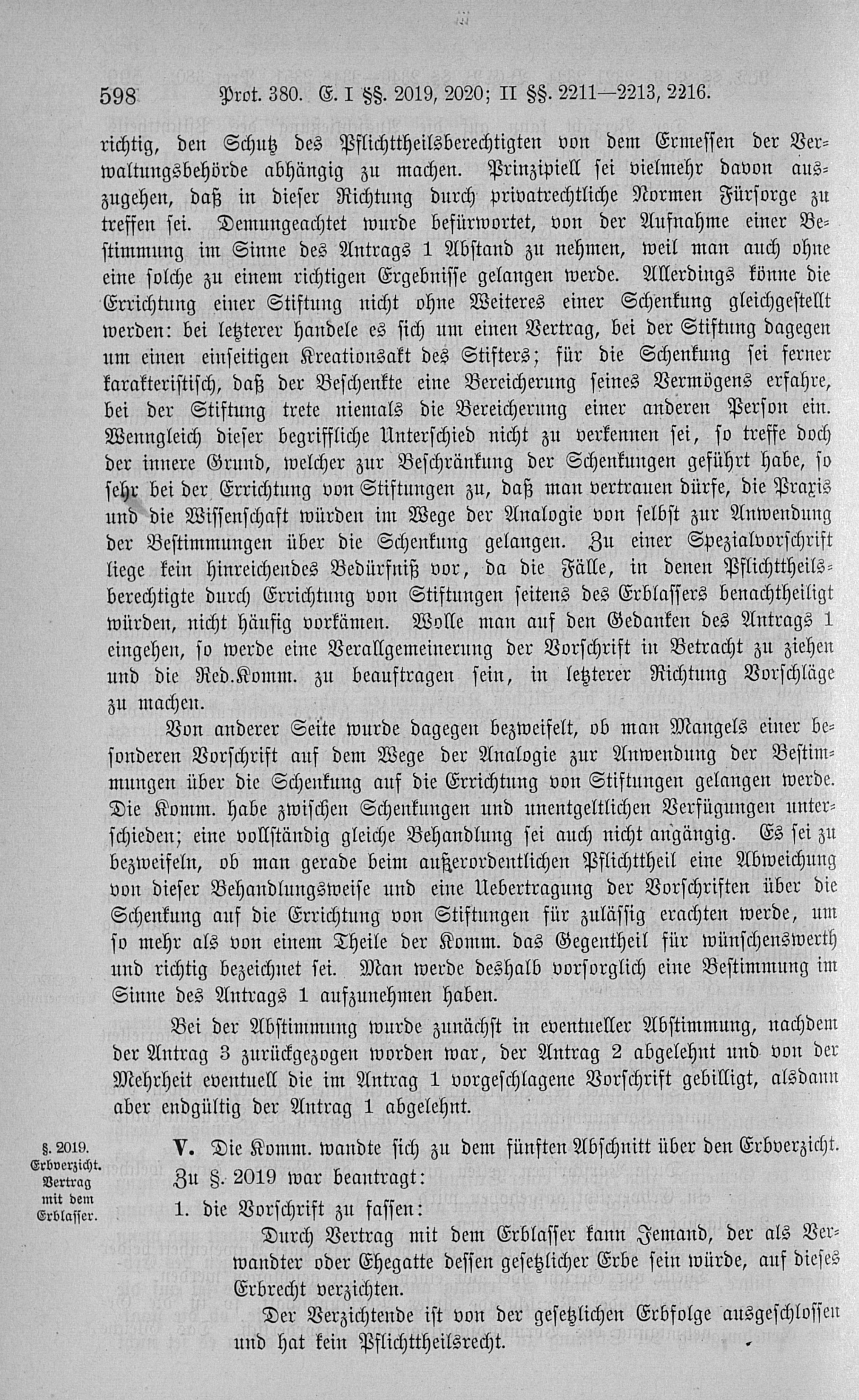 598 Prot. 380. E. I §§. 2019, 2020; II §§. 2211—2213, 2216.

richtig, den Schutz des Pflichttheilsberechtigten von dem Ermessen der Verwaltungsbehörde abhängig zu machen. Prinzipiell sei vielmehr davon auszugehen, daß in dieser Richtung durch privatrechtliche Normen Fürsorge zu treffen sei. Demungeachtet wurde befürwortet, von der Aufnahme einer Bestimmung im Sinne des Antrags 1 Abstand zu nehmen, weil man auch ohne eine solche zu einem richtigen Ergebnisse gelangen werde. Allerdings könne die Errichtung einer Stiftung nicht ohne Weiteres einer Schenkung gleichgestellt werden: bei letzterer handele es sich um einen Vertrag, bei der Stiftung dagegen um einen einseitigen Kreationsakt des Stifters; für die Schenkung sei ferner karakteristisch, daß der Beschenkte eine Bereicherung seines Vermögens erfahre, bei der Stiftung trete niemals die Bereicherung einer anderen Person ein. Wenngleich dieser begriffliche Unterschied nicht zu verkennen sei, so treffe doch der innere Grund, welcher zur Beschränkung der Schenkungen geführt habe, so sehr bei der Errichtung von Stiftungen zu, daß man vertrauen dürfe, die Praxis und die Wissenschaft würden im Wege der Analogie von selbst zur Anwendung der Bestimmungen über die Schenkung gelangen. Zu einer Spezialvorschrift liege kein hinreichendes Bedürfniß vor, da die Fälle, in denen Pflichttheilsberechtigte durch Errichtung von Stiftungen seitens des Erblassers benachtheiligt würden, nicht häufig vorkämen. Wolle man auf den Gedanken des Antrags 1 eingehen, so werde eine Verallgemeinerung der Vorschrift in Betracht zu ziehen und die Red.Komm. zu beauftragen sein, in letzterer Richtung Vorschläge zu machen.

Von anderer Seite wurde dagegen bezweifelt, ob man Mangels einer besonderen Vorschrift auf dem Wege der Analogie zur Anwendung der Bestimmungen über die Schenkung auf die Errichtung von Stiftungen gelangen werde. Die Komm. habe zwischen Schenkungen und unentgeltlichen Verfügungen unterschieden; eine vollständig gleiche Behandlung sei auch nicht angängig. Es sei zu bezweifeln, ob man gerade beim außerordentlichen Pflichttheil eine Abweichung von dieser Behandlungsweise und eine Uebertragung der Vorschriften über die Schenkung auf die Errichtung von Stiftungen für zulässig erachten werde, um so mehr als von einem Theile der Komm. das Gegentheil für wünschenswerth und richtig bezeichnet sei. Man werde deshalb vorsorglich eine Bestimmung im Sinne des Antrags 1 aufzunehmen haben.

Bei der Abstimmung wurde zunächst in eventueller Abstimmung, nachdem der Antrag 3 zurückgezogen worden war, der Antrag 2 abgelehnt und von der Mehrheit eventuell die im Antrag 1 vorgeschlagene Vorschrift gebilligt, alsdann aber endgültig der Antrag 1 abgelehnt.

§. 2019. Erbverzicht. Vertrag mit dem Erblasser.

V. Die Komm. wandte sich zu dem fünften Abschnitt über den Erbverzicht. Zu §. 2019 war beantragt:

1. die Vorschrift zu fassen:

Durch Vertrag mit dem Erblasser kann Jemand, der als Verwandter oder Ehegatte dessen gesetzlicher Erbe sein würde, auf dieses Erbrecht verzichten.

Der Verzichtende ist von der gesetzlichen Erbfolge ausgeschlossen und hat kein Pflichttheilsrecht.